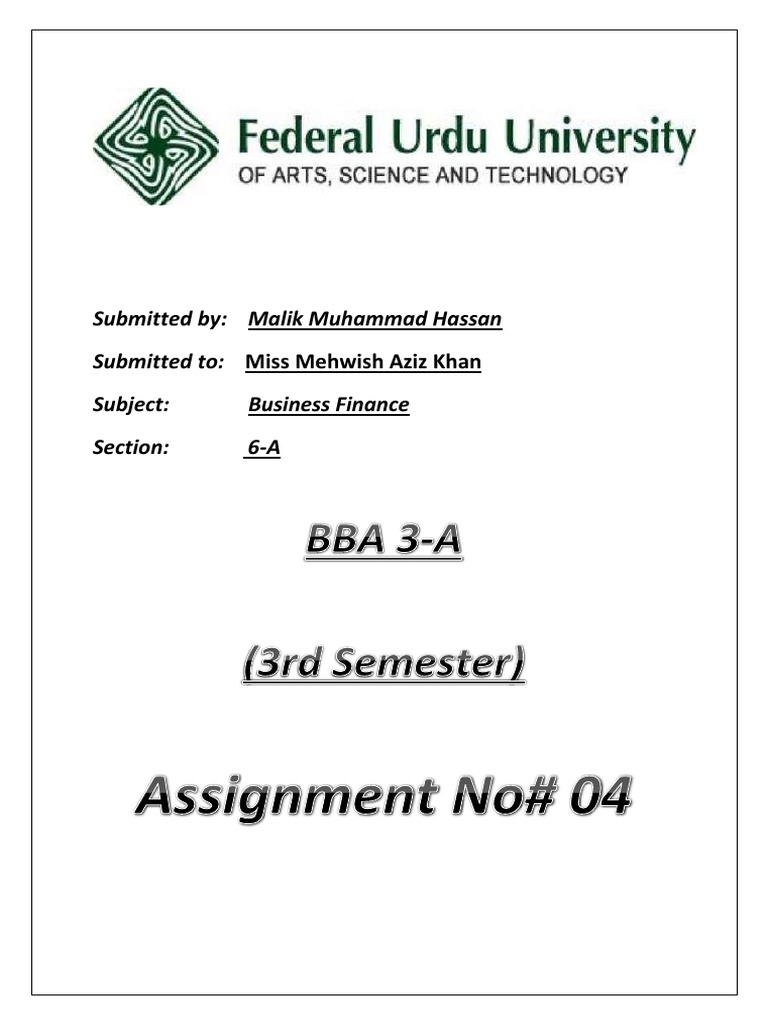 Federal Urdu University
OF ARTS, SCIENCE AND TECHNOLOGY

Submitted by: Malik Muhammad Hassan

Submitted to: Miss Mehwish Aziz Khan

Subject: Business Finance

Section: 6-A

BBA 3-A

(3rd Semester)

Assignment No# 04